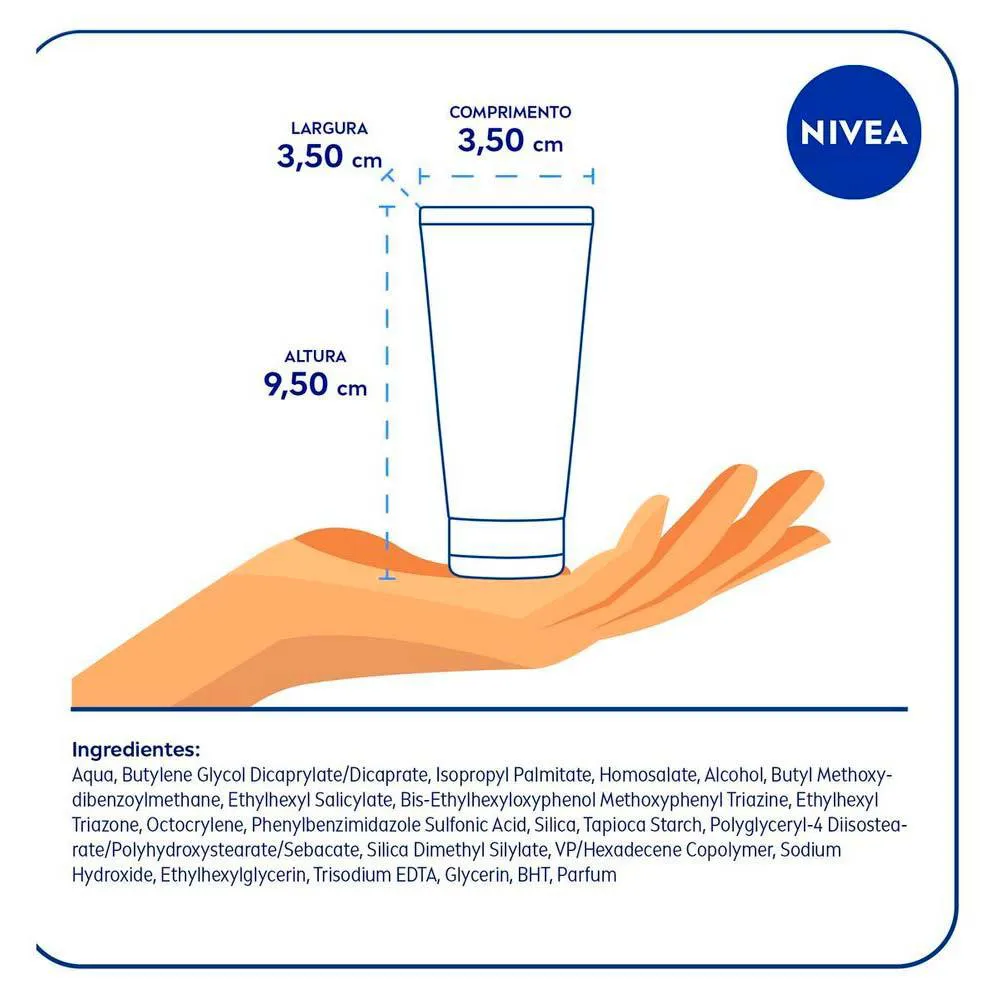 LARGURA
3,50 cm

COMPRIMENTO
3,50 cm

NIVEA

ALTURA
9,50 cm

Ingredientes:
Aqua, Butylene Glycol Dicaprylate/Dicaprate, Isopropyl Palmitate, Homosalate, Alcohol, Butyl Methoxydibenzoylmethane, Ethylhexyl Salicylate, Bis-Ethylhexyloxyphenol Methoxyphenyl Triazine, Ethylhexyl Triazone, Octocrylene, Phenylbenzimidazole Sulfonic Acid, Silica, Tapioca Starch, Polyglyceryl-4 Diisostearate/Polyhydroxystearate/Sebacate, Silica Dimethyl Silylate, VP/Hexadecene Copolymer, Sodium Hydroxide, Ethylhexylglycerin, Trisodium EDTA, Glycerin, BHT, Parfum